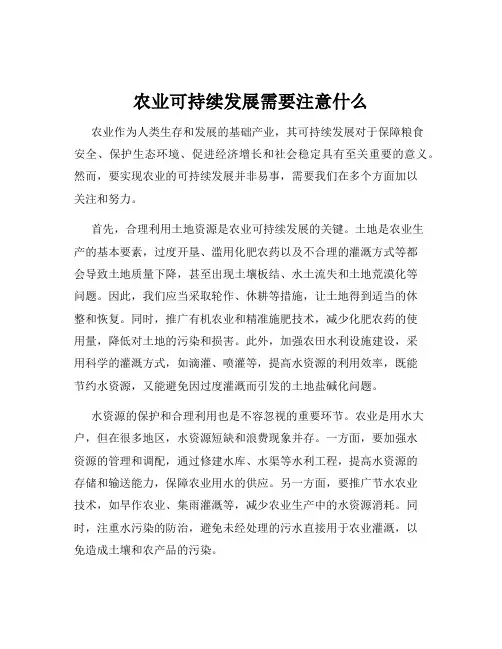 农业可持续发展需要注意什么

农业作为人类生存和发展的基础产业，其可持续发展对于保障粮食安全、保护生态环境、促进经济增长和社会稳定具有至关重要的意义。然而，要实现农业的可持续发展并非易事，需要我们在多个方面加以关注和努力。

首先，合理利用土地资源是农业可持续发展的关键。土地是农业生产的基本要素，过度开垦、滥用化肥农药以及不合理的灌溉方式等都会导致土地质量下降，甚至出现土壤板结、水土流失和土地荒漠化等问题。因此，我们应当采取轮作、休耕等措施，让土地得到适当的休整和恢复。同时，推广有机农业和精准施肥技术，减少化肥农药的使用量，降低对土地的污染和损害。此外，加强农田水利设施建设，采用科学的灌溉方式，如滴灌、喷灌等，提高水资源的利用效率，既能节约水资源，又能避免因过度灌溉而引发的土地盐碱化问题。

水资源的保护和合理利用也是不容忽视的重要环节。农业是用水大户，但在很多地区，水资源短缺和浪费现象并存。一方面，要加强水资源的管理和调配，通过修建水库、水渠等水利工程，提高水资源的存储和输送能力，保障农业用水的供应。另一方面，要推广节水农业技术，如旱作农业、集雨灌溉等，减少农业生产中的水资源消耗。同时，注重水污染的防治，避免未经处理的污水直接用于农业灌溉，以免造成土壤和农产品的污染。